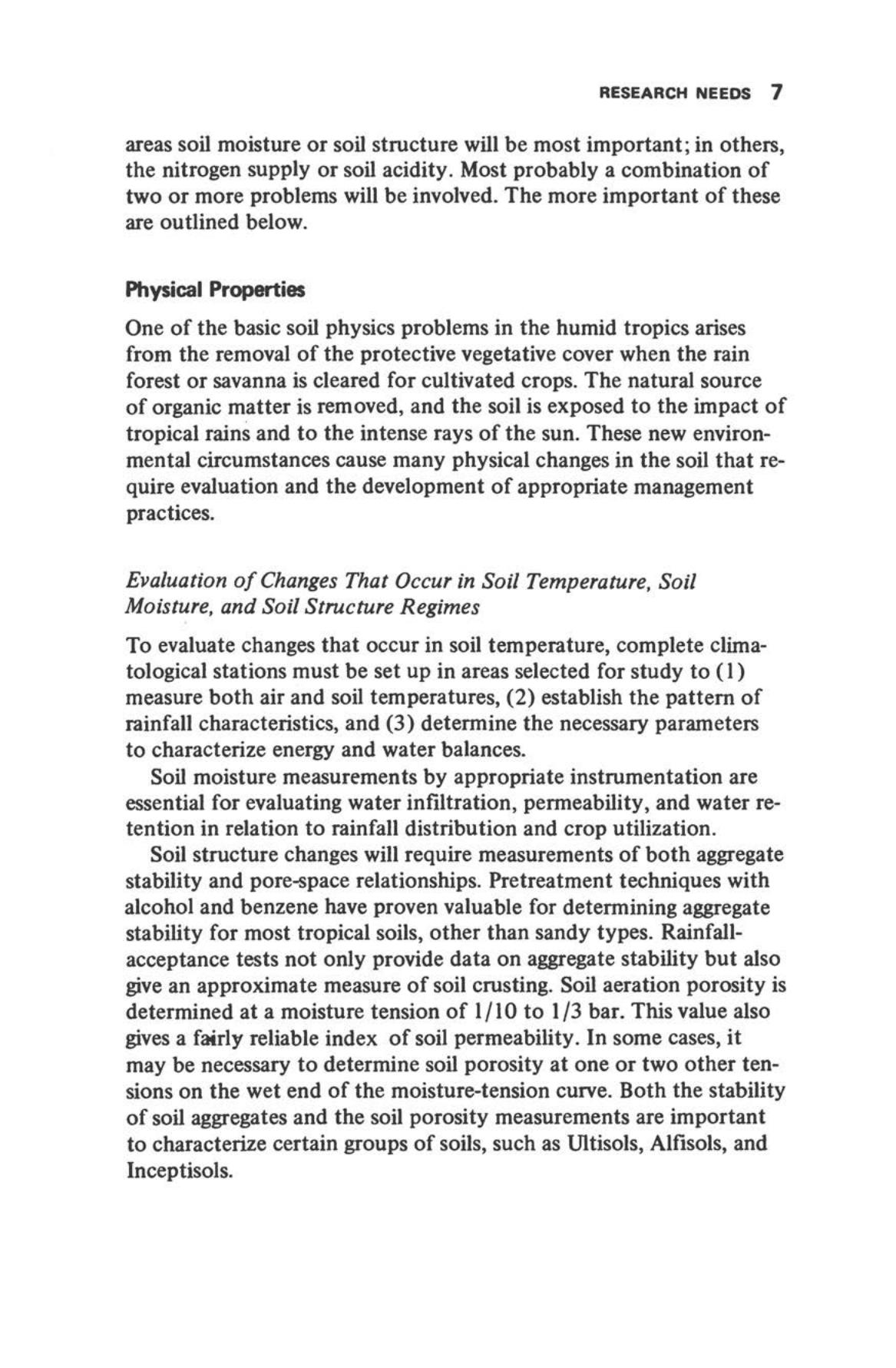 RESEARCH NEEDS 7

areas soil moisture or soil structure will be most important; in others, the nitrogen supply or soil acidity. Most probably a combination of two or more problems will be involved. The more important of these are outlined below.

Physical Properties

One of the basic soil physics problems in the humid tropics arises from the removal of the protective vegetative cover when the rain forest or savanna is cleared for cultivated crops. The natural source of organic matter is removed, and the soil is exposed to the impact of tropical rains and to the intense rays of the sun. These new environmental circumstances cause many physical changes in the soil that require evaluation and the development of appropriate management practices.

Evaluation of Changes That Occur in Soil Temperature, Soil Moisture, and Soil Structure Regimes

To evaluate changes that occur in soil temperature, complete climatological stations must be set up in areas selected for study to (1) measure both air and soil temperatures, (2) establish the pattern of rainfall characteristics, and (3) determine the necessary parameters to characterize energy and water balances.

Soil moisture measurements by appropriate instrumentation are essential for evaluating water infiltration, permeability, and water retention in relation to rainfall distribution and crop utilization.

Soil structure changes will require measurements of both aggregate stability and pore-space relationships. Pretreatment techniques with alcohol and benzene have proven valuable for determining aggregate stability for most tropical soils, other than sandy types. Rainfall-acceptance tests not only provide data on aggregate stability but also give an approximate measure of soil crusting. Soil aeration porosity is determined at a moisture tension of 1/10 to 1/3 bar. This value also gives a fairly reliable index of soil permeability. In some cases, it may be necessary to determine soil porosity at one or two other tensions on the wet end of the moisture-tension curve. Both the stability of soil aggregates and the soil porosity measurements are important to characterize certain groups of soils, such as Ultisols, Alfisols, and Inceptisols.